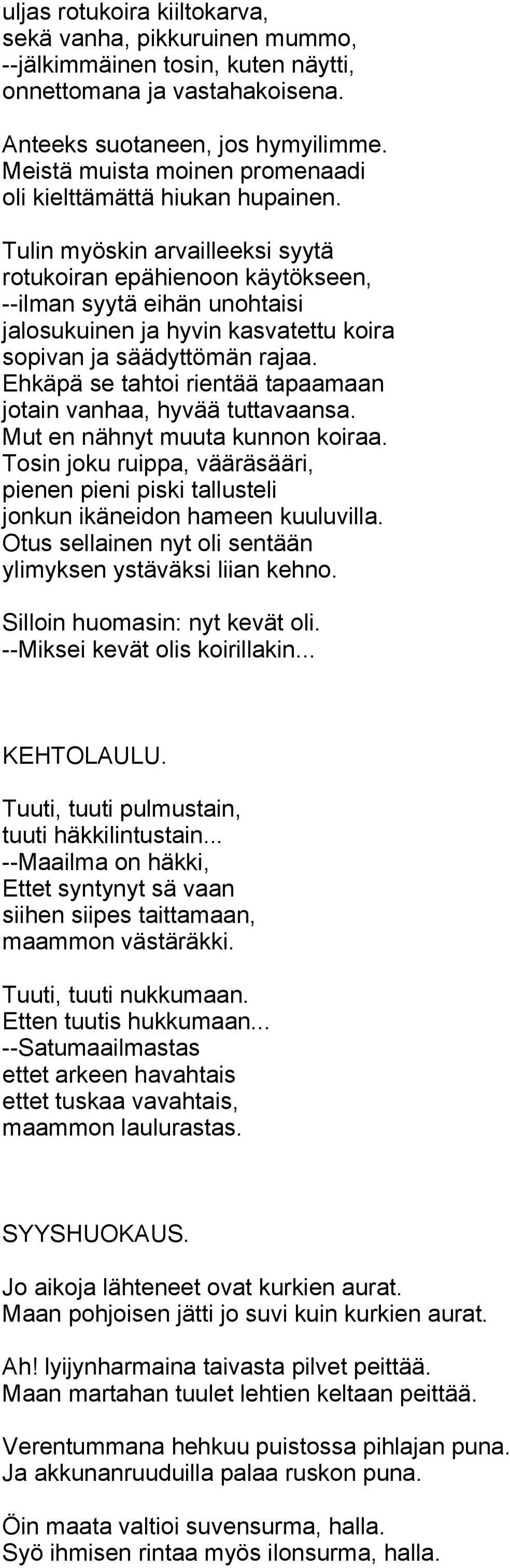 uljas rotukoira kiiltokarva,
sekä vanha, pikkuruinen mummo,
--jälkimmäinen tosin, kuten näytti,
onnettomana ja vastahakoisena.

Anteeks suotaneen, jos hymyilimme.
Meistä muista moinen promenaadi
oli kielttämättä hiukan hupainen.

Tulin myöskin arvailleeksi syytä
rotukoiran epähienoon käytökseen,
--ilman syytä eihän unohtaisi
jalosukuinen ja hyvin kasvatettu koira
sopivan ja säädyttömän rajaa.
Ehkäpä se tahtoi rientää tapaamaan
jotain vanhaa, hyvää tuttavaansa.
Mut en nähnyt muuta kunnon koiraa.
Tosin joku ruippa, vääräsääri,
pienen pieni piski tallusteli
jonkun ikäneidon hameen kuuluvilla.
Otus sellainen nyt oli sentään
ylimyksen ystäväksi liian kehno.

Silloin huomasin: nyt kevät oli.
--Miksei kevät olis koirillakin...

KEHTOLAULU.

Tuuti, tuuti pulmustain,
tuuti häkkilintustain...
--Maailma on häkki,
Ettet syntynyt sä vaan
siihen siipes taittamaan,
maammon västäräkki.

Tuuti, tuuti nukkumaan.
Etten tuutis hukkumaan...
--Satumaailmastas
ettet arkeen havahtais
ettet tuskaa vavahtais,
maammon laulurastas.

SYYSHUOKAUS.

Jo aikoja lähteneet ovat kurkien aurat.
Maan pohjoisen jätti jo suvi kuin kurkien aurat.

Ah! lyijynharmaina taivasta pilvet peittää.
Maan martahan tuulet lehtien keltaan peittää.

Verentummana hehkuu puistossa pihlajan puna.
Ja akkunanruuduilla palaa ruskon puna.

Öin maata valtioi suvensurma, halla.
Syö ihmisen rintaa myös ilonsurma, halla.